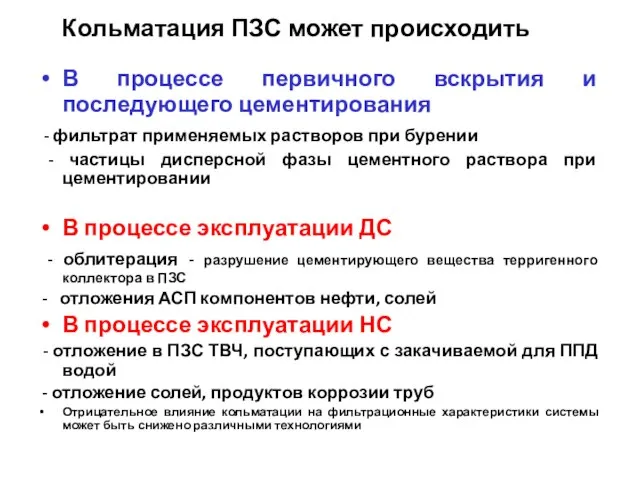 Кольматация ПЗС может происходить

• В процессе первичного вскрытия и последующего цементирования

- фильтрат применяемых растворов при бурении

- частицы дисперсной фазы цементного раствора при цементировании

• В процессе эксплуатации ДС

- облитерация - разрушение цементирующего вещества терригенного коллектора в ПЗС

- отложения АСП компонентов нефти, солей

• В процессе эксплуатации НС

- отложение в ПЗС ТВЧ, поступающих с закачиваемой для ППД водой

- отложение солей, продуктов коррозии труб

• Отрицательное влияние кольматации на фильтрационные характеристики системы может быть снижено различными технологиями